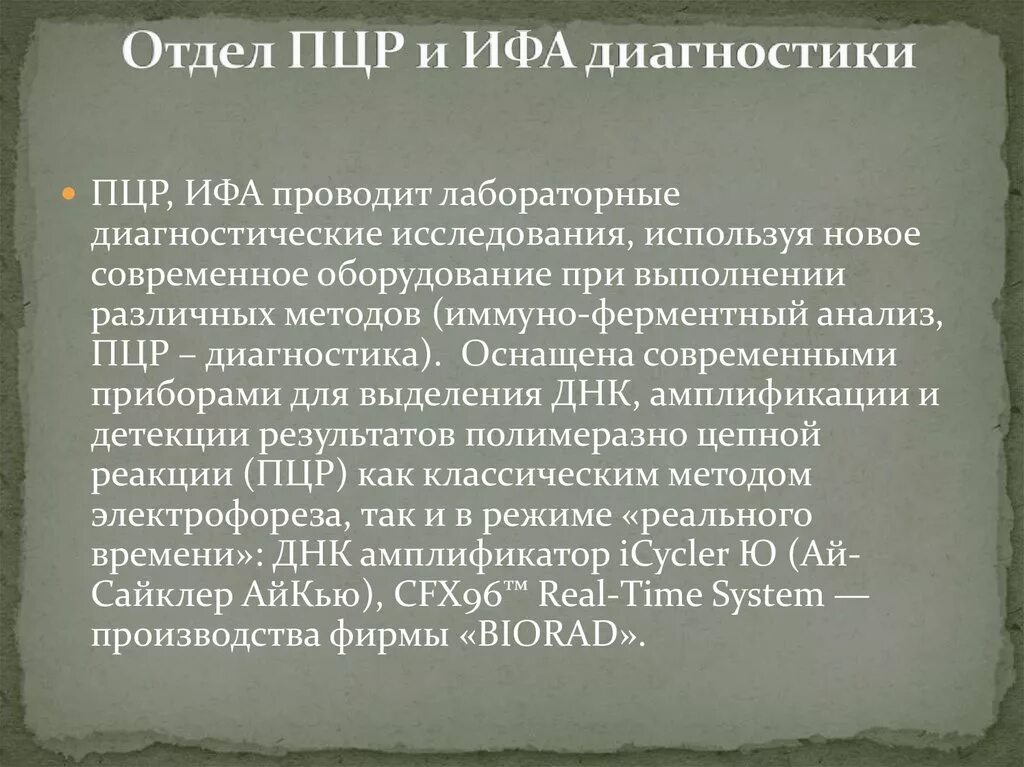 Отдел ПЦР и ИФА диагностики

• ПЦР, ИФА проводит лабораторные диагностические исследования, используя новое современное оборудование при выполнении различных методов (иммуно-ферментный анализ, ПЦР – диагностика). Оснащена современными приборами для выделения ДНК, амплификации и детекции результатов полимеразно цепной реакции (ПЦР) как классическим методом электрофореза, так и в режиме «реального времени»: ДНК амплификатор iCycler Ю (Ай-Сайклер АйКью), CFX96™ Real-Time System — производства фирмы «BIORAD».